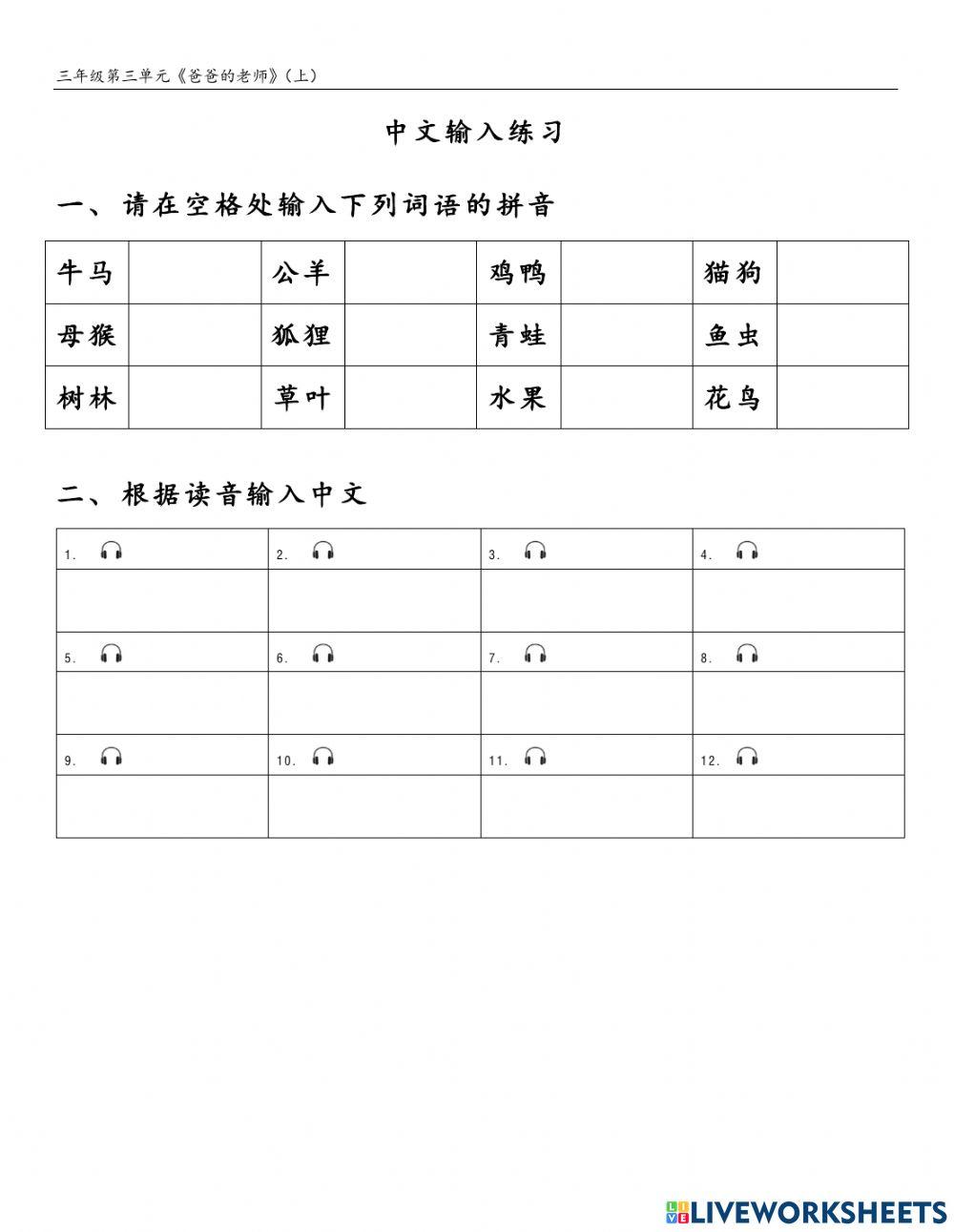 三年级第三单元《爸爸的老师》(上)

中文输入练习

一、请在空格处输入下列词语的拼音

| 牛马 | | 公羊 | | 鸡鸭 | | 猫狗 | |
|---|---|---|---|---|---|---|---|
| 母猴 | | 狐狸 | | 青蛙 | | 鱼虫 | |
| 树林 | | 草叶 | | 水果 | | 花鸟 | |

二、根据读音输入中文

| 1. | 2. | 3. | 4. |
|---|---|---|---|
| | | | |
| 5. | 6. | 7. | 8. |
| | | | |
| 9. | 10. | 11. | 12. |
| | | | |

LIVEWORKSHEETS